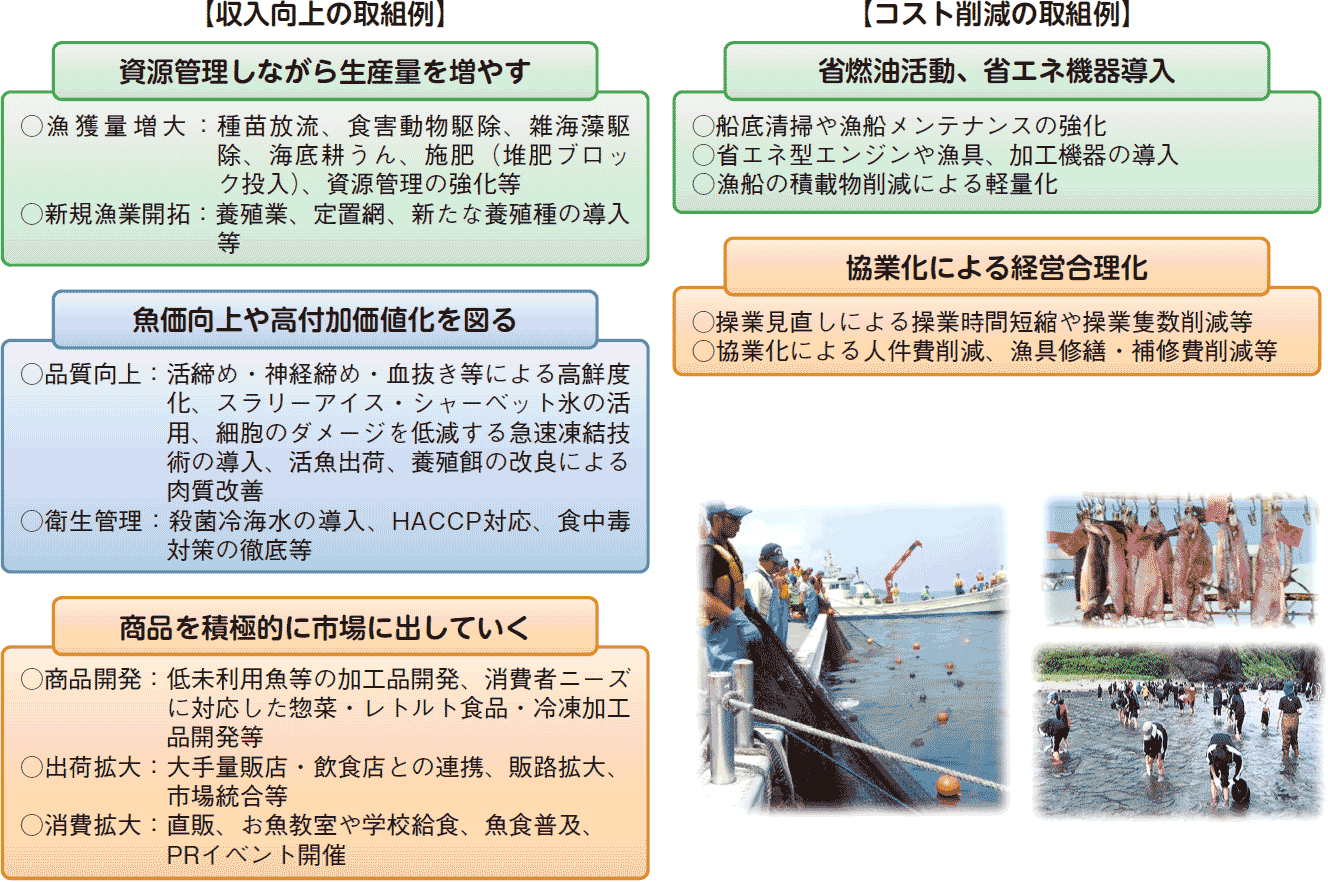 【収入向上の取組例】

資源管理しながら生産量を増やす

○漁獲量増大：種苗放流、食害動物駆除、雑海藻駆除、海底耕うん、施肥（堆肥ブロック投入）、資源管理の強化等
○新規漁業開拓：養殖業、定置網、新たな養殖種の導入等

魚価向上や高付加価値化を図る

○品質向上：活締め・神経締め・血抜き等による高鮮度化、スラリーアイス・シャーベット氷の活用、細胞のダメージを低減する急速凍結技術の導入、活魚出荷、養殖餌の改良による肉質改善
○衛生管理：殺菌冷海水の導入、HACCP対応、食中毒対策の徹底等

商品を積極的に市場に出していく

○商品開発：低未利用魚等の加工品開発、消費者ニーズに対応した惣菜・レトルト食品・冷凍加工品開発等
○出荷拡大：大手量販店・飲食店との連携、販路拡大、市場統合等
○消費拡大：直販、お魚教室や学校給食、魚食普及、PRイベント開催

【コスト削減の取組例】

省燃油活動、省エネ機器導入

○船底清掃や漁船メンテナンスの強化
○省エネ型エンジンや漁具、加工機器の導入
○漁船の積載物削減による軽量化

協業化による経営合理化

○操業見直しによる操業時間短縮や操業隻数削減等
○協業化による人件費削減、漁具修繕・補修費削減等